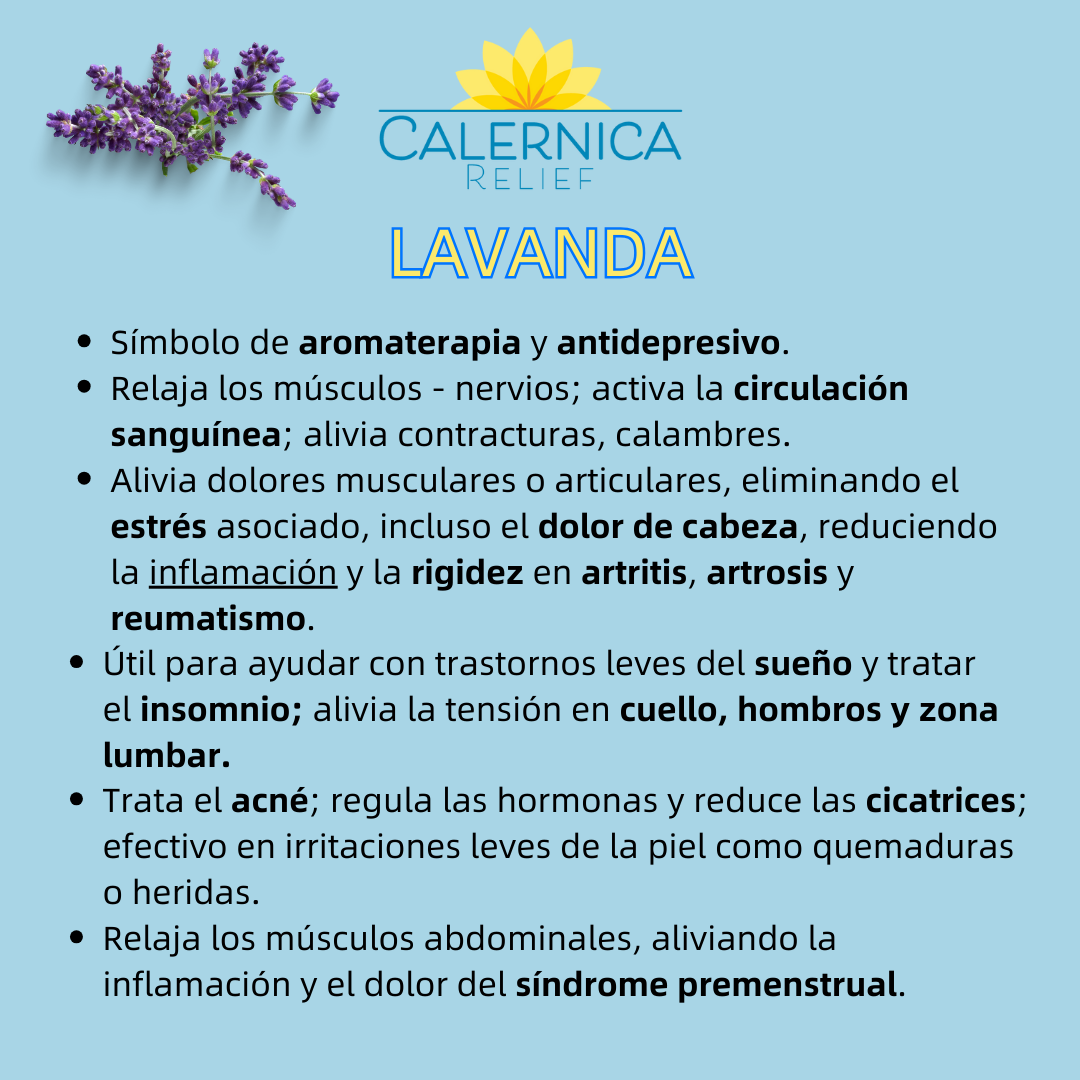 CALERNICA
RELIEF

LAVANDA

• Símbolo de aromaterapia y antidepresivo.
• Relaja los músculos - nervios; activa la circulación sanguínea; alivia contracturas, calambres.
• Alivia dolores musculares o articulares, eliminando el estrés asociado, incluso el dolor de cabeza, reduciendo la inflamación y la rigidez en artritis, artrosis y reumatismo.
• Útil para ayudar con trastornos leves del sueño y tratar el insomnio; alivia la tensión en cuello, hombros y zona lumbar.
• Trata el acné; regula las hormonas y reduce las cicatrices; efectivo en irritaciones leves de la piel como quemaduras o heridas.
• Relaja los músculos abdominales, aliviando la inflamación y el dolor del síndrome premenstrual.